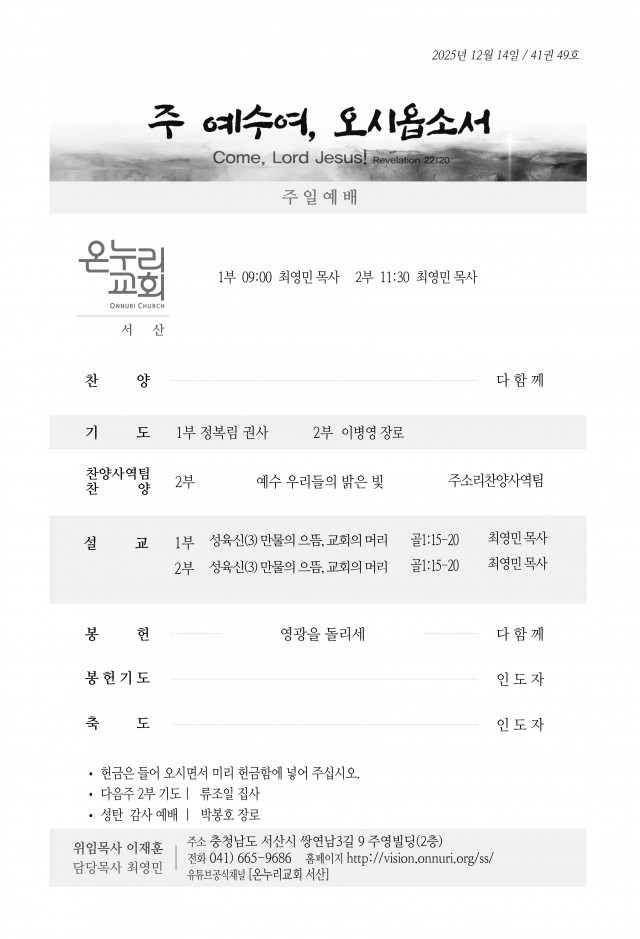 2025년 12월 14일 / 41권 49호

주 예수여, 오시옵소서

Come, Lord Jesus! Revelation 22:20

주 일 예 배

온누리교회
ONNURI CHURCH
서 산

1부 09:00 최영민 목사 2부 11:30 최영민 목사

찬 양 다 함 께

기 도 1부 정복림 권사 2부 이병영 장로

찬양사역팀 찬 양 2부 예수 우리들의 밝은 빛 주소리찬양사역팀

설 교 1부 성육신(3) 만물의 으뜸, 교회의 머리 골1:15-20 최영민 목사
2부 성육신(3) 만물의 으뜸, 교회의 머리 골1:15-20 최영민 목사

봉 헌 영광을 돌리세 다 함 께

봉 헌 기 도 인 도 자

축 도 인 도 자

• 헌금은 들어 오시면서 미리 헌금함에 넣어 주십시오.
• 다음주 2부 기도 | 류조일 집사
• 성탄 감사 예배 | 박봉호 장로

위임목사 이재훈
담당목사 최영민

주소 충청남도 서산시 쌍연남3길 9 주영빌딩(2층)
전화 041) 665-9686 홈페이지 http://vision.onnuri.org/ss/
유튜브공식채널 [온누리교회 서산]